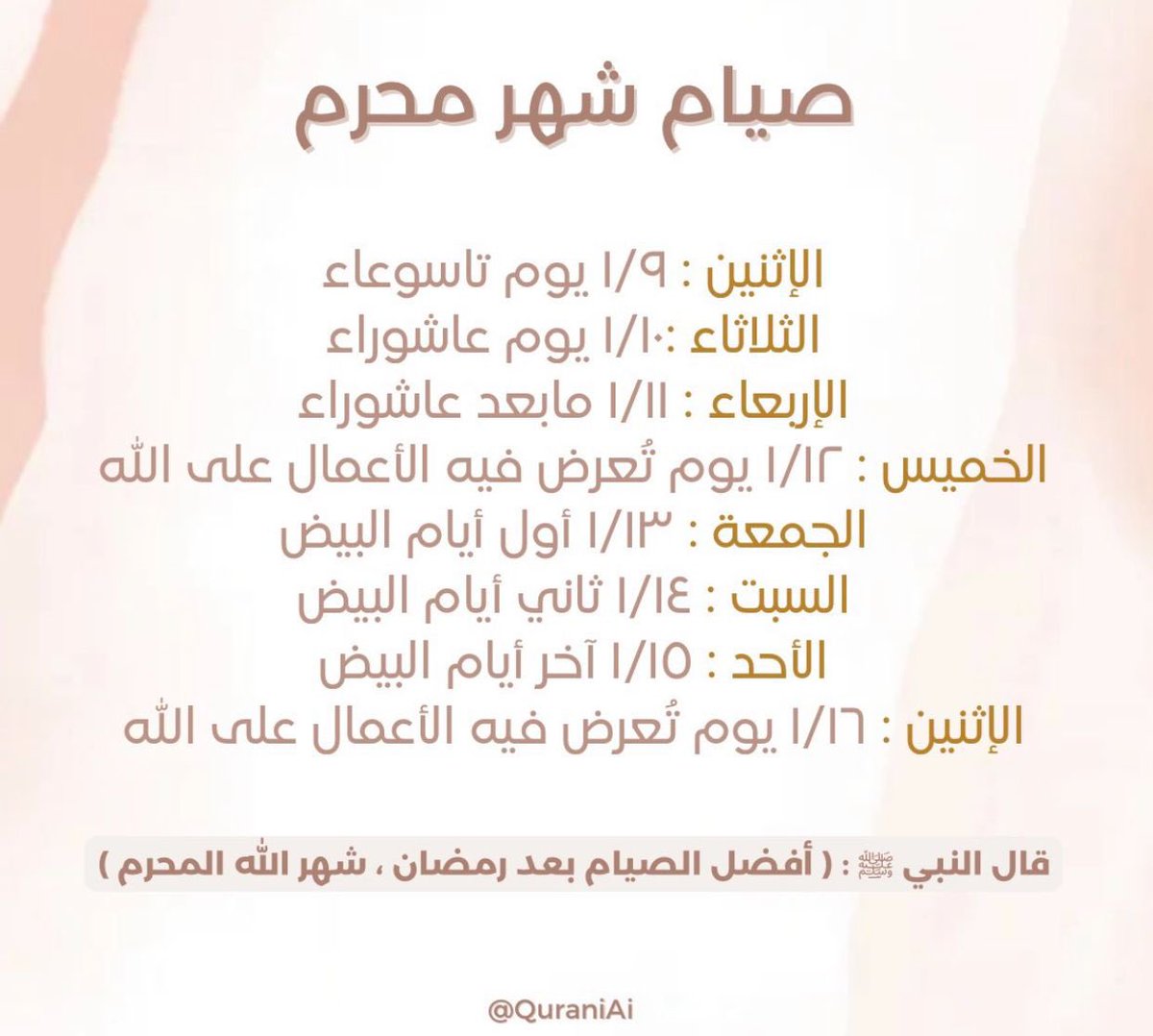 صيام شهر محرم

الإثنين : ١/٩ يوم تاسوعاء
الثلاثاء :١/١٠ يوم عاشوراء
الإربعاء : ١/١١ مابعد عاشوراء
الخميس : ١/١٢ يوم تُعرض فيه الأعمال على الله
الجمعة : ١/١٣ أول أيام البيض
السبت : ١/١٤ ثاني أيام البيض
الأحد : ١/١٥ آخر أيام البيض
الإثنين : ١/١٦ يوم تُعرض فيه الأعمال على الله

قال النبي ﷺ : ( أفضل الصيام بعد رمضان ، شهر الله المحرم )

@QuraniAi